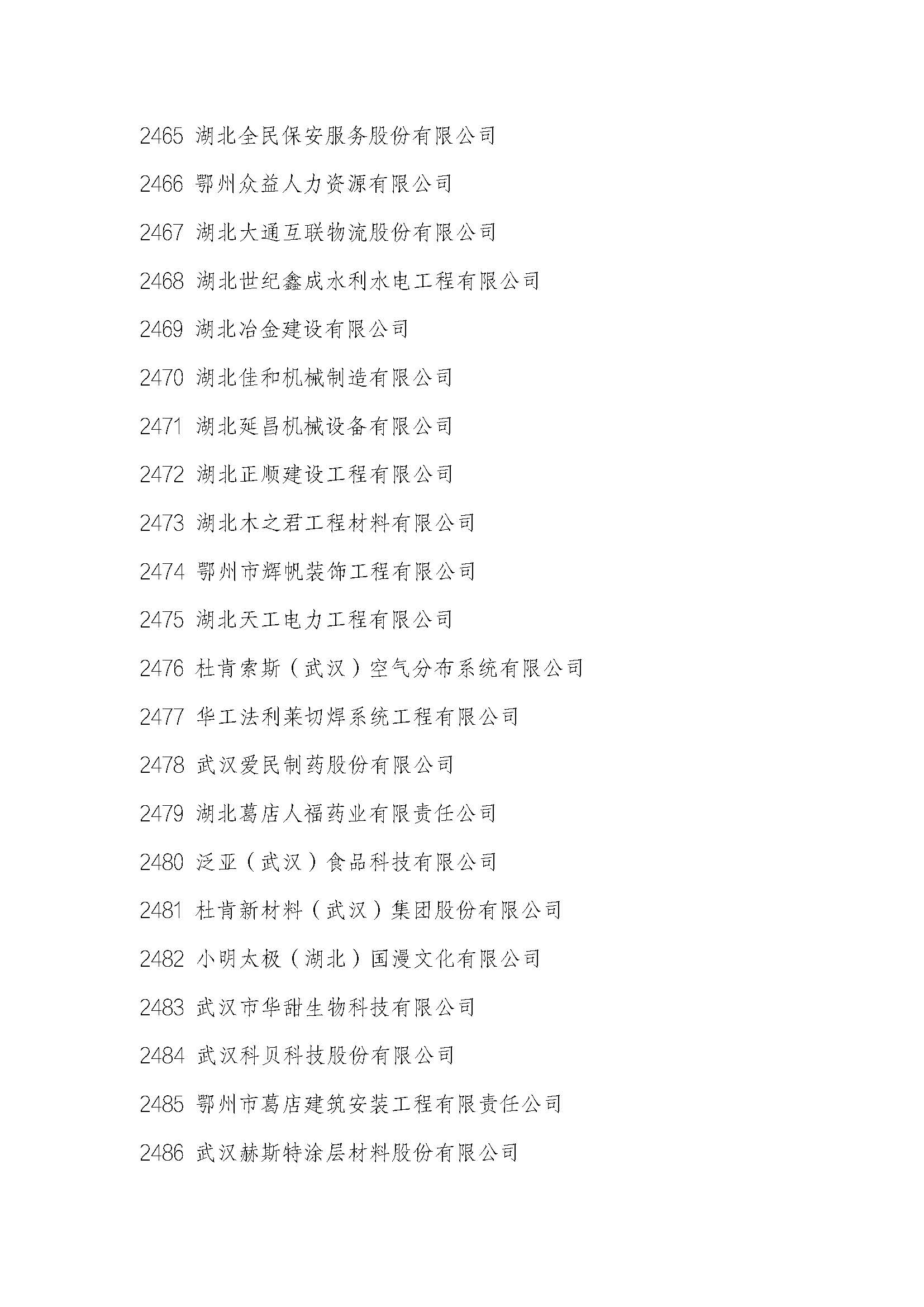 2465 湖北全民保安服务股份有限公司

2466 鄂州众益人力资源有限公司

2467 湖北大通互联物流股份有限公司

2468 湖北世纪鑫成水利水电工程有限公司

2469 湖北冶金建设有限公司

2470 湖北佳和机械制造有限公司

2471 湖北延昌机械设备有限公司

2472 湖北正顺建设工程有限公司

2473 湖北木之君工程材料有限公司

2474 鄂州市辉帆装饰工程有限公司

2475 湖北天工电力工程有限公司

2476 杜肯索斯（武汉）空气分布系统有限公司

2477 华工法利莱切焊系统工程有限公司

2478 武汉爱民制药股份有限公司

2479 湖北葛店人福药业有限责任公司

2480 泛亚（武汉）食品科技有限公司

2481 杜肯新材料（武汉）集团股份有限公司

2482 小明太极（湖北）国漫文化有限公司

2483 武汉市华甜生物科技有限公司

2484 武汉科贝科技股份有限公司

2485 鄂州市葛店建筑安装工程有限责任公司

2486 武汉赫斯特涂层材料股份有限公司